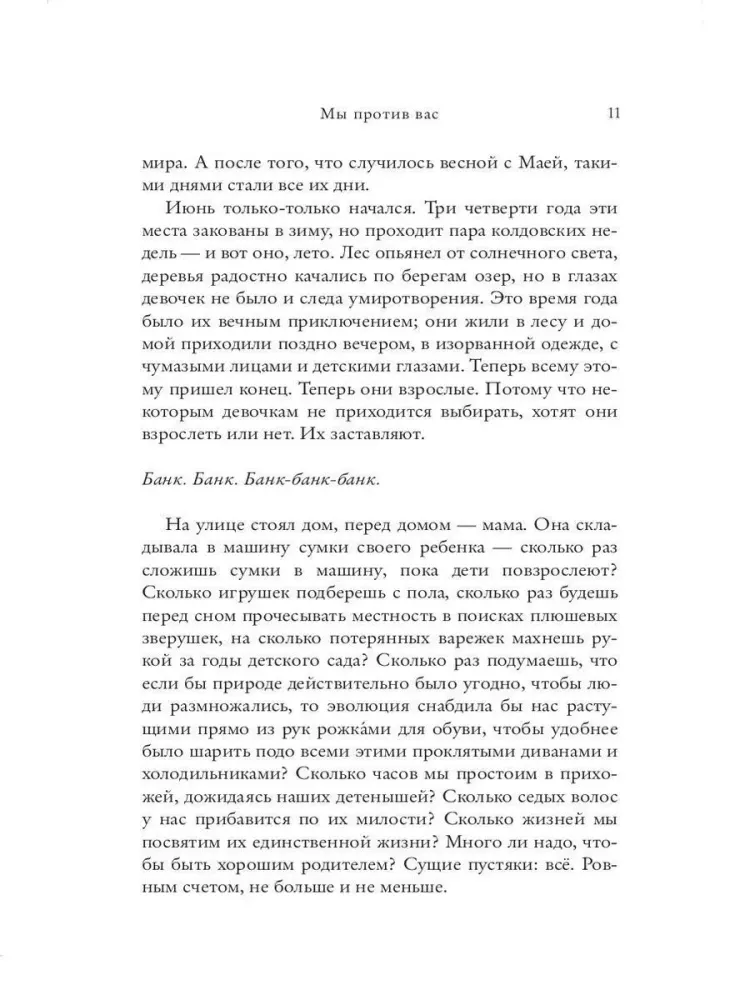 Мы против вас 11

мира. А после того, что случилось весной с Маей, такими днями стали все их дни.

Июнь только-только начался. Три четверти года эти места закованы в зиму, но проходит пара колдовских недель — и вот оно, лето. Лес опьянел от солнечного света, деревья радостно качались по берегам озер, но в глазах девочек не было и следа умиротворения. Это время года было их вечным приключением; они жили в лесу и домой приходили поздно вечером, в изорванной одежде, с чумазыми лицами и детскими глазами. Теперь всему этому пришел конец. Теперь они взрослые. Потому что некоторым девочкам не приходится выбирать, хотят они взрослеть или нет. Их заставляют.

Банк. Банк. Банк-банк-банк.

На улице стоял дом, перед домом — мама. Она складывала в машину сумки своего ребенка — сколько раз сложишь сумки в машину, пока дети повзрослеют? Сколько игрушек подберешь с пола, сколько раз будешь перед сном прочесывать местность в поисках плюшевых зверушек, на сколько потерянных варежек махнешь рукой за годы детского сада? Сколько раз подумаешь, что если бы природе действительно было угодно, чтобы люди размножались, то эволюция снабдила бы нас растущими прямо из рук рожка́ми для обуви, чтобы удобнее было шарить подо всеми этими проклятыми диванами и холодильниками? Сколько часов мы простоим в прихожей, дожидаясь наших детенышей? Сколько седых волос у нас прибавится по их милости? Сколько жизней мы посвятим их единственной жизни? Много ли надо, чтобы быть хорошим родителем? Сущие пустяки: всё. Ровным счетом, не больше и не меньше.